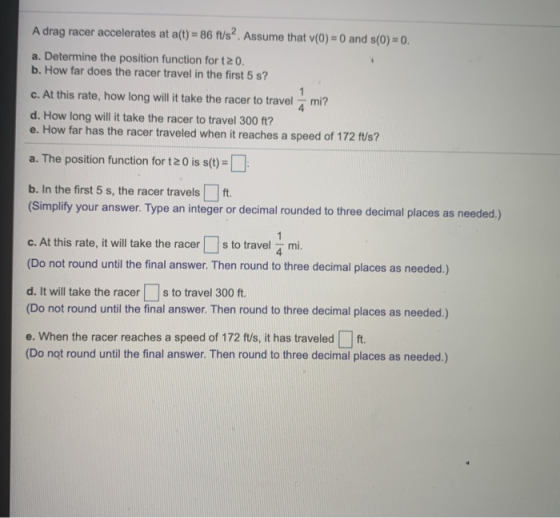 A drag racer accelerates at $a(t) = 86$ ft/s$^2$. Assume that $v(0) = 0$ and $s(0) = 0$.

a. Determine the position function for $t \geq 0$.
b. How far does the racer travel in the first 5 s?
c. At this rate, how long will it take the racer to travel $\frac{1}{4}$ mi?
d. How long will it take the racer to travel 300 ft?
e. How far has the racer traveled when it reaches a speed of 172 ft/s?

a. The position function for $t \geq 0$ is $s(t) = \square$.

b. In the first 5 s, the racer travels $\square$ ft.
(Simplify your answer. Type an integer or decimal rounded to three decimal places as needed.)

c. At this rate, it will take the racer $\square$ s to travel $\frac{1}{4}$ mi.
(Do not round until the final answer. Then round to three decimal places as needed.)

d. It will take the racer $\square$ s to travel 300 ft.
(Do not round until the final answer. Then round to three decimal places as needed.)

e. When the racer reaches a speed of 172 ft/s, it has traveled $\square$ ft.
(Do not round until the final answer. Then round to three decimal places as needed.)